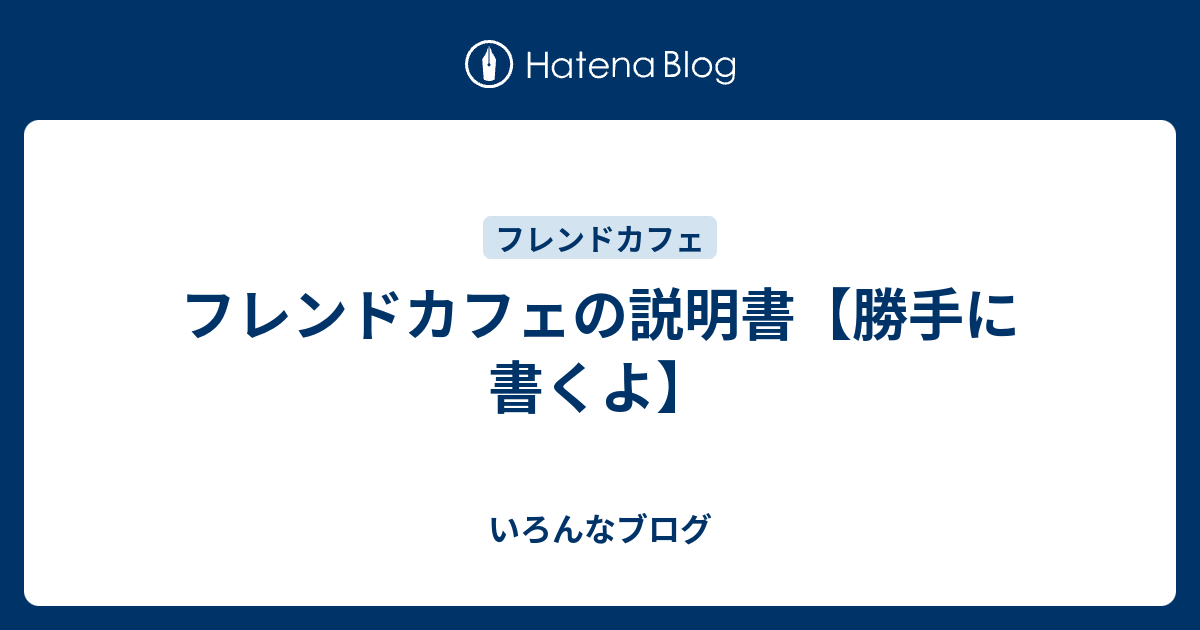 Hatena Blog

フレンドカフェ

フレンドカフェの説明書【勝手に書くよ】

いろんなブログ